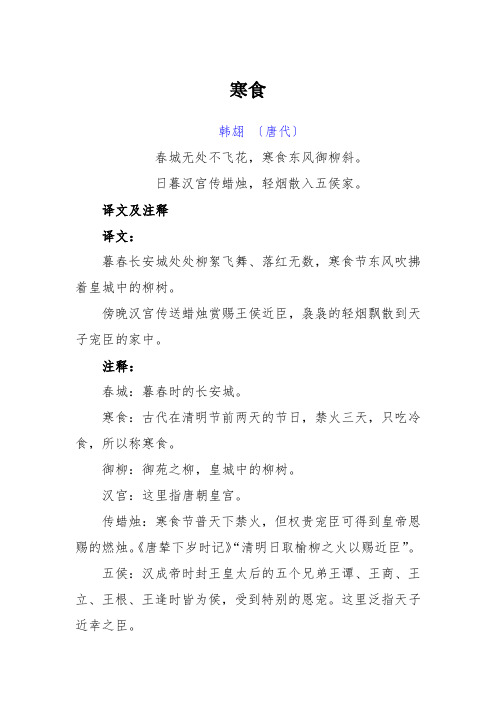 寒食

韩翃 〔唐代〕

春城无处不飞花，寒食东风御柳斜。

日暮汉宫传蜡烛，轻烟散入五侯家。

译文及注释

译文：

暮春长安城处处柳絮飞舞、落红无数，寒食节东风吹拂着皇城中的柳树。

傍晚汉宫传送蜡烛赏赐王侯近臣，袅袅的轻烟飘散到天子宠臣的家中。

注释：

春城：暮春时的长安城。

寒食：古代在清明节前两天的节日，禁火三天，只吃冷食，所以称寒食。

御柳：御苑之柳，皇城中的柳树。

汉宫：这里指唐朝皇宫。

传蜡烛：寒食节普天下禁火，但权贵宠臣可得到皇帝恩赐的燃烛。《唐辇下岁时记》“清明日取榆柳之火以赐近臣”。

五侯：汉成帝时封王皇太后的五个兄弟王谭、王商、王立、王根、王逢时皆为侯，受到特别的恩宠。这里泛指天子近幸之臣。